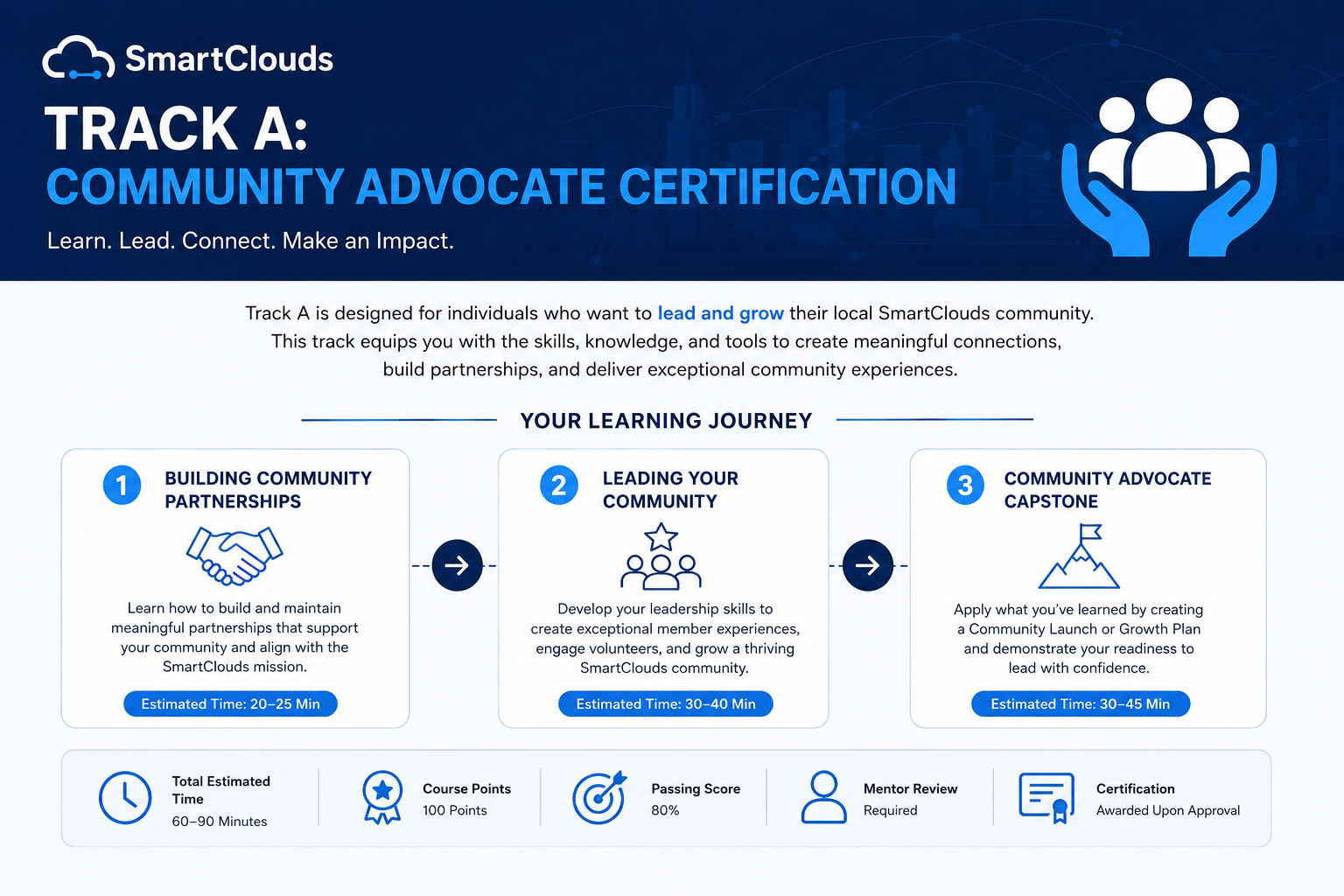 SmartClouds

TRACK A:
COMMUNITY ADVOCATE CERTIFICATION

Learn. Lead. Connect. Make an Impact.

Track A is designed for individuals who want to lead and grow their local SmartClouds community. This track equips you with the skills, knowledge, and tools to create meaningful connections, build partnerships, and deliver exceptional community experiences.

YOUR LEARNING JOURNEY

1 BUILDING COMMUNITY PARTNERSHIPS

Learn how to build and maintain meaningful partnerships that support your community and align with the SmartClouds mission.

Estimated Time: 20–25 Min

2 LEADING YOUR COMMUNITY

Develop your leadership skills to create exceptional member experiences, engage volunteers, and grow a thriving SmartClouds community.

Estimated Time: 30–40 Min

3 COMMUNITY ADVOCATE CAPSTONE

Apply what you've learned by creating a Community Launch or Growth Plan and demonstrate your readiness to lead with confidence.

Estimated Time: 30–45 Min

Total Estimated Time
60–90 Minutes

Course Points
100 Points

Passing Score
80%

Mentor Review
Required

Certification
Awarded Upon Approval